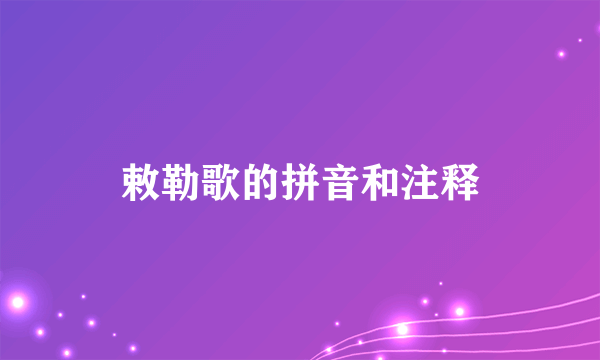 敕勒歌的拼音和注释